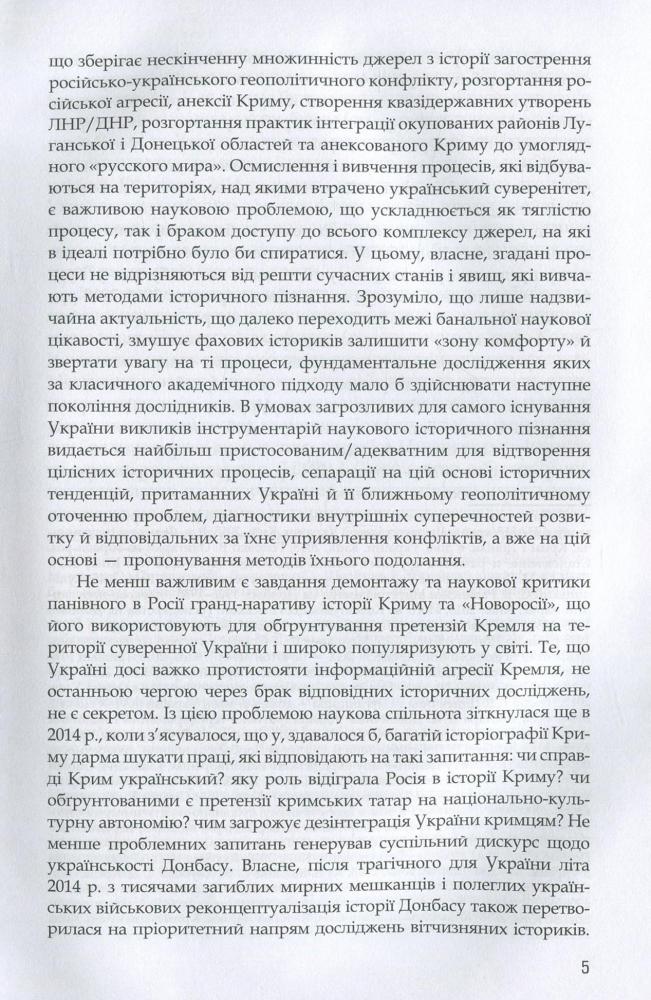 що зберігає нескінченну множинність джерел з історії загострення російсько-українського геополітичного конфлікту, розгортання російської агресії, анексії Криму, створення квазідержавних утворень ЛНР/ДНР, розгортання практик інтеграції окупованих районів Луганської і Донецької областей та анексованого Криму до умоглядного «русского мира». Осмислення і вивчення процесів, які відбуваються на територіях, над якими втрачено український суверенітет, є важливою науковою проблемою, що ускладнюється як тяглістю процесу, так і браком доступу до всього комплексу джерел, на які в ідеалі потрібно було би спиратися. У цьому, власне, згадані процеси не відрізняються від решти сучасних станів і явищ, які вивчають методами історичного пізнання. Зрозуміло, що лише надзвичайна актуальність, що далеко переходить межі банальної наукової цікавості, змушує фахових істориків залишити «зону комфорту» й звертати увагу на ті процеси, фундаментальне дослідження яких за класичного академічного підходу мало б здійснювати наступне покоління дослідників. В умовах загрозливих для самого існування України викликів інструментарій наукового історичного пізнання видається найбільш пристосованим/адекватним для відтворення цілісних історичних процесів, сепарації на цій основі історичних тенденцій, притаманних Україні й її ближньому геополітичному оточенню проблем, діагностики внутрішніх суперечностей розвитку й відповідальних за їхнє уприявлення конфліктів, а вже на цій основі — пропонування методів їхнього подолання.

Не менш важливим є завдання демонтажу та наукової критики панівного в Росії гранд-наративу історії Криму та «Новоросії», що його використовують для обґрунтування претензій Кремля на території суверенної України і широко популяризують у світі. Те, що Україні досі важко протистояти інформаційній агресії Кремля, не останньою чергою через брак відповідних історичних досліджень, не є секретом. Із цією проблемою наукова спільнота зіткнулася ще в 2014 р., коли з'ясувалося, що у, здавалося б, багатій історіографії Криму дарма шукати праці, які відповідають на такі запитання: чи справді Крим український? яку роль відіграла Росія в історії Криму? чи обґрунтованими є претензії кримських татар на національно-культурну автономію? чим загрожує дезінтеграція України кримцям? Не менше проблемних запитань генерував суспільний дискурс щодо українськості Донбасу. Власне, після трагічного для України літа 2014 р. з тисячами загиблих мирних мешканців і полеглих українських військових реконцептуалізація історії Донбасу також перетворилася на пріоритетний напрям досліджень вітчизняних істориків.

5